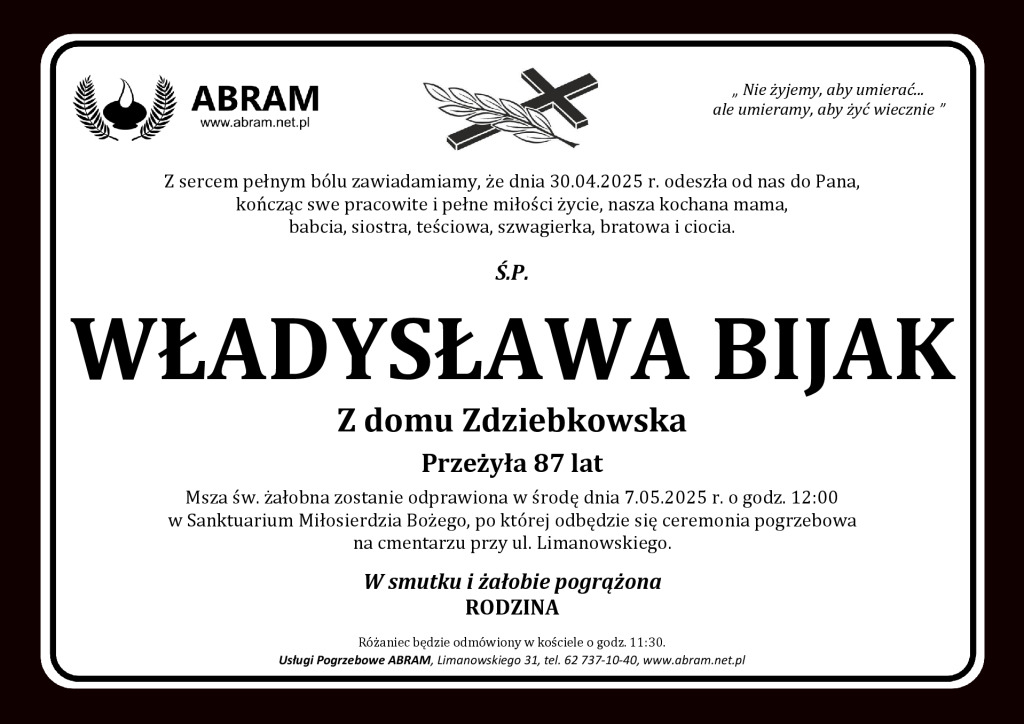 ABRAM
www.abram.net.pl

„ Nie żyjemy, aby umierać...
ale umieramy, aby żyć wiecznie ”

Z sercem pełnym bólu zawiadamiamy, że dnia 30.04.2025 r. odeszła od nas do Pana, kończąc swe pracowite i pełne miłości życie, nasza kochana mama, babcia, siostra, teściowa, szwagierka, bratowa i ciocia.

Ś.P.

WŁADYSŁAWA BIJAK

Z domu Zdziebkowska

Przeżyła 87 lat

Msza św. żałobna zostanie odprawiona w środę dnia 7.05.2025 r. o godz. 12:00 w Sanktuarium Miłosierdzia Bożego, po której odbędzie się ceremonia pogrzebowa na cmentarzu przy ul. Limanowskiego.

W smutku i żałobie pogrążona
RODZINA

Różaniec będzie odmówiony w kościele o godz. 11:30.
Usługi Pogrzebowe ABRAM, Limanowskiego 31, tel. 62 737-10-40, www.abram.net.pl